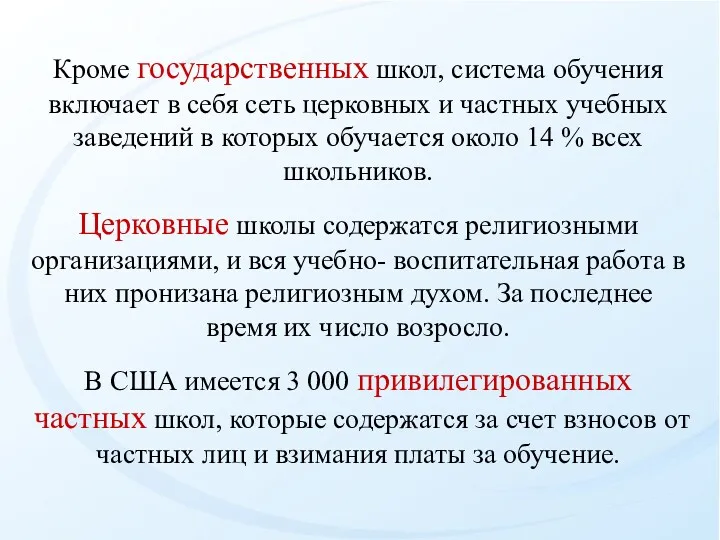 Кроме государственных школ, система обучения включает в себя сеть церковных и частных учебных заведений в которых обучается около 14 % всех школьников.

Церковные школы содержатся религиозными организациями, и вся учебно- воспитательная работа в них пронизана религиозным духом. За последнее время их число возросло.

В США имеется 3 000 привилегированных частных школ, которые содержатся за счет взносов от частных лиц и взимания платы за обучение.